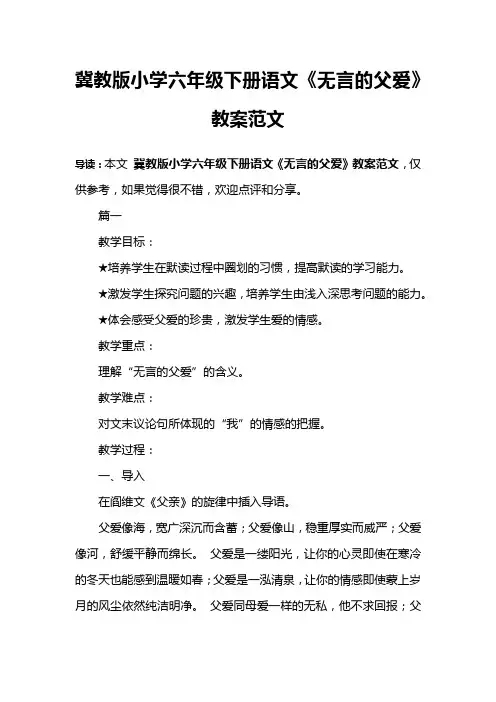 冀教版小学六年级下册语文《无言的父爱》教案范文

导读：本文 冀教版小学六年级下册语文《无言的父爱》教案范文，仅供参考，如果觉得很不错，欢迎点评和分享。

篇一

教学目标：

★培养学生在默读过程中圈划的习惯，提高默读的学习能力。

★激发学生探究问题的兴趣，培养学生由浅入深思考问题的能力。

★体会感受父爱的珍贵，激发学生爱的情感。

教学重点：

理解“无言的父爱”的含义。

教学难点：

对文末议论句所体现的“我”的情感的把握。

教学过程：

一、导入

在阎维文《父亲》的旋律中插入导语。

父爱像海，宽广深沉而含蓄；父爱像山，稳重厚实而威严；父爱像河，舒缓平静而绵长。 父爱是一缕阳光，让你的心灵即使在寒冷的冬天也能感到温暖如春；父爱是一泓清泉，让你的情感即使蒙上岁月的风尘依然纯洁明净。 父爱同母爱一样的无私，他不求回报；父